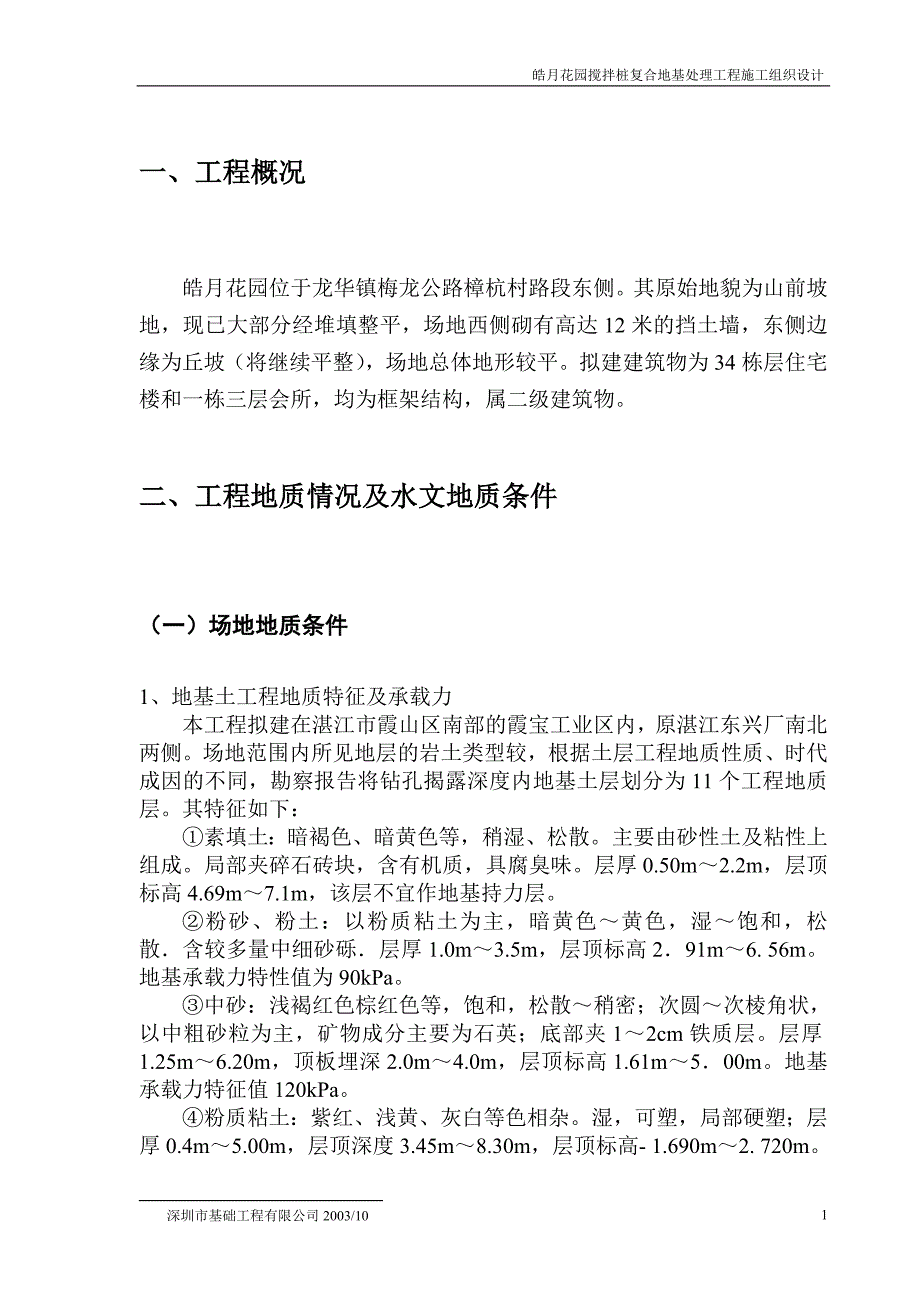 皓月花园搅拌桩复合地基处理工程施工组织设计

一、工程概况

皓月花园位于龙华镇梅龙公路樟杭村路段东侧。其原始地貌为山前坡地，现已大部分经堆填整平，场地西侧砌有高达 12 米的挡土墙，东侧边缘为丘坡（将继续平整），场地总体地形较平。拟建建筑物为 34 栋层住宅楼和一栋三层会所，均为框架结构，属二级建筑物。

二、工程地质情况及水文地质条件

（一）场地地质条件

1、地基土工程地质特征及承载力

本工程拟建在湛江市霞山区南部的霞宝工业区内，原湛江东兴厂南北两侧。场地范围内所见地层的岩土类型较，根据土层工程地质性质、时代成因的不同，勘察报告将钻孔揭露深度内地基土层划分为 11 个工程地质层。其特征如下：

①素填土：暗褐色、暗黄色等，稍湿、松散。主要由砂性土及粘性上组成。局部夹碎石砖块，含有机质，具腐臭味。层厚 0.50m～2.2m，层顶标高 4.69m～7.1m，该层不宜作地基持力层。

②粉砂、粉土：以粉质粘土为主，暗黄色～黄色，湿～饱和，松散．含较多量中细砂砾．层厚 1.0m～3.5m，层顶标高 2．91m～6. 56m。地基承载力特性值为 90kPa。

③中砂：浅褐红色棕红色等，饱和，松散～稍密；次圆～次棱角状，以中粗砂粒为主，矿物成分主要为石英；底部夹 1～2cm 铁质层。层厚 1.25m～6.20m，顶板埋深 2.0m～4.0m，层顶标高 1.61m～5．00m。地基承载力特征值 120kPa。

④粉质粘土：紫红、浅黄、灰白等色相杂。湿，可塑，局部硬塑；层厚 0.4m～5.00m，层顶深度 3.45m～8.30m，层顶标高- 1.690m～2. 720m。

深圳市基础工程有限公司 2003/10

1